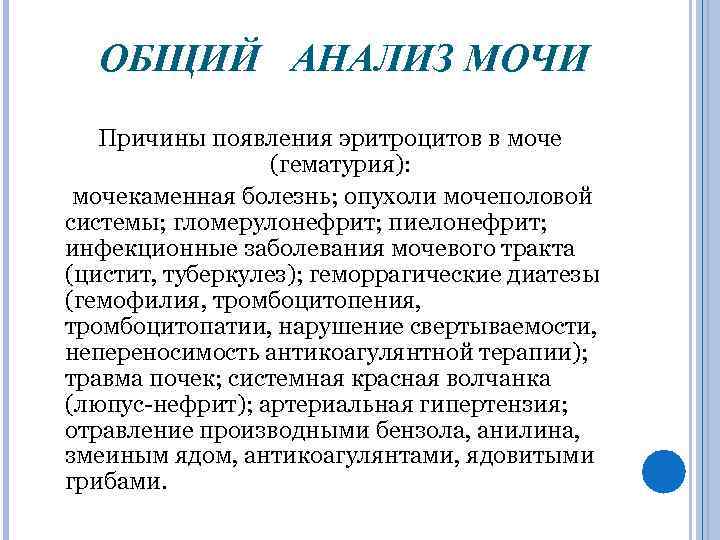 ОБЩИЙ АНАЛИЗ МОЧИ

Причины появления эритроцитов в моче (гематурия):

мочекаменная болезнь; опухоли мочеполовой системы; гломерулонефрит; пиелонефрит; инфекционные заболевания мочевого тракта (цистит, туберкулез); геморрагические диатезы (гемофилия, тромбоцитопения, тромбоцитопатии, нарушение свертываемости, непереносимость антикоагулянтной терапии); травма почек; системная красная волчанка (люпус-нефрит); артериальная гипертензия; отравление производными бензола, анилина, змеиным ядом, антикоагулянтами, ядовитыми грибами.